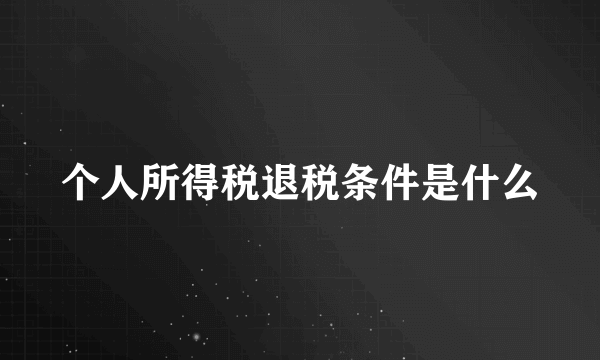 个人所得税退税条件是什么